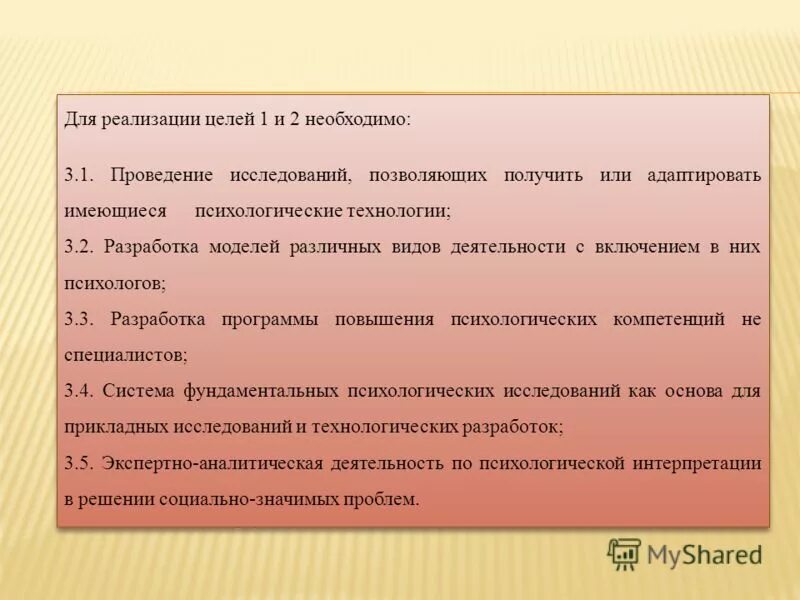 Для реализации целей 1 и 2 необходимо:

3.1. Проведение исследований, позволяющих получить или адаптировать имеющиеся психологические технологии;

3.2. Разработка моделей различных видов деятельности с включением в них психологов;

3.3. Разработка программы повышения психологических компетенций не специалистов;

3.4. Система фундаментальных психологических исследований как основа для прикладных исследований и технологических разработок;

3.5. Экспертно-аналитическая деятельность по психологической интерпретации в решении социально-значимых проблем.

MyShared